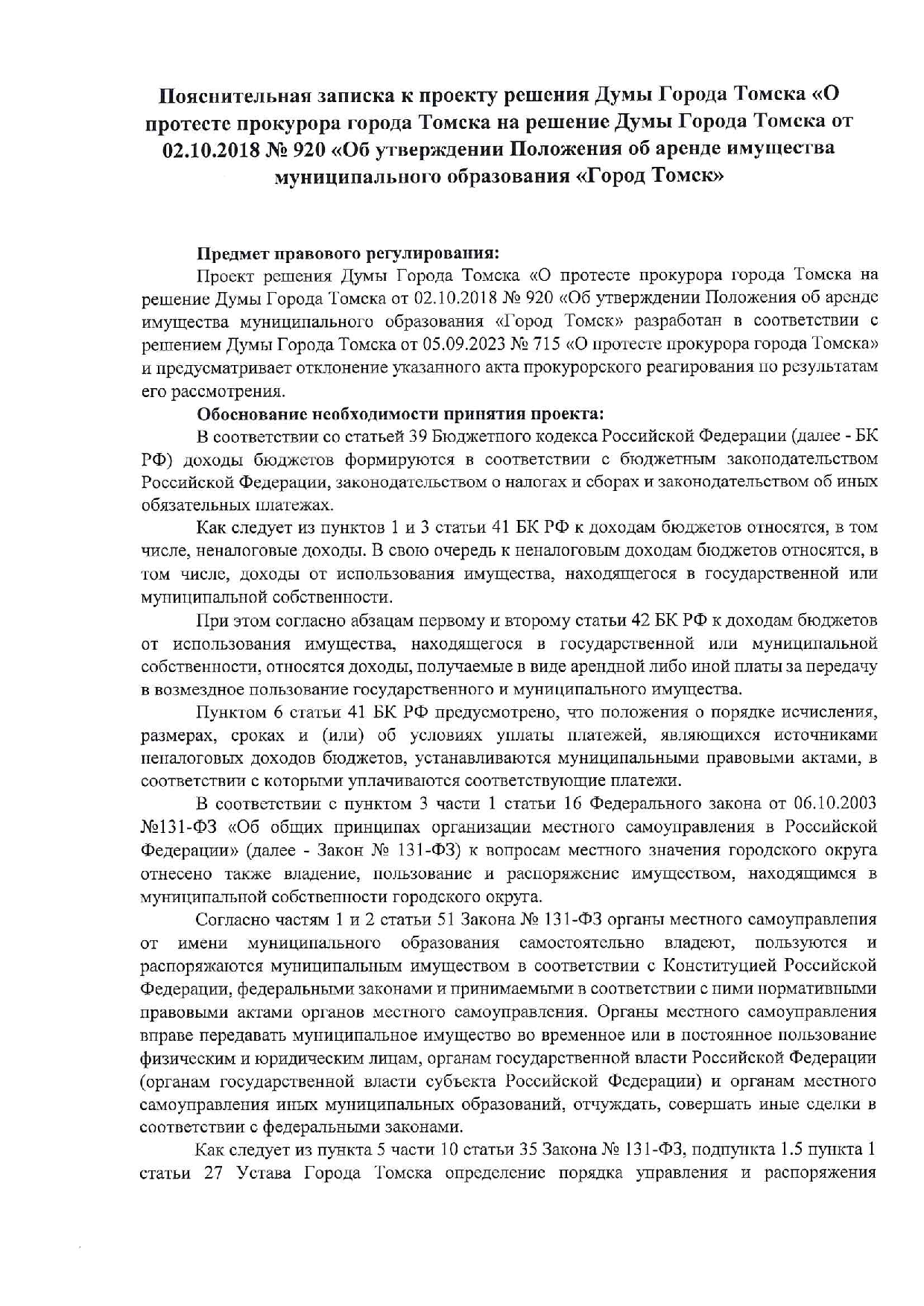 Пояснительная записка к проекту решения Думы Города Томска «О протесте прокурора города Томска на решение Думы Города Томска от 02.10.2018 № 920 «Об утверждении Положения об аренде имущества муниципального образования «Город Томск»

Предмет правового регулирования:

Проект решения Думы Города Томска «О протесте прокурора города Томска на решение Думы Города Томска от 02.10.2018 № 920 «Об утверждении Положения об аренде имущества муниципального образования «Город Томск» разработан в соответствии с решением Думы Города Томска от 05.09.2023 № 715 «О протесте прокурора города Томска» и предусматривает отклонение указанного акта прокурорского реагирования по результатам его рассмотрения.

Обоснование необходимости принятия проекта:

В соответствии со статьей 39 Бюджетного кодекса Российской Федерации (далее - БК РФ) доходы бюджетов формируются в соответствии с бюджетным законодательством Российской Федерации, законодательством о налогах и сборах и законодательством об иных обязательных платежах.

Как следует из пунктов 1 и 3 статьи 41 БК РФ к доходам бюджетов относятся, в том числе, неналоговые доходы. В свою очередь к неналоговым доходам бюджетов относятся, в том числе, доходы от использования имущества, находящегося в государственной или муниципальной собственности.

При этом согласно абзацам первому и второму статьи 42 БК РФ к доходам бюджетов от использования имущества, находящегося в государственной или муниципальной собственности, относятся доходы, получаемые в виде арендной либо иной платы за передачу в возмездное пользование государственного и муниципального имущества.

Пунктом 6 статьи 41 БК РФ предусмотрено, что положения о порядке исчисления, размерах, сроках и (или) об условиях уплаты платежей, являющихся источниками неналоговых доходов бюджетов, устанавливаются муниципальными правовыми актами, в соответствии с которыми уплачиваются соответствующие платежи.

В соответствии с пунктом 3 части 1 статьи 16 Федерального закона от 06.10.2003 №131-ФЗ «Об общих принципах организации местного самоуправления в Российской Федерации» (далее - Закон № 131-ФЗ) к вопросам местного значения городского округа отнесено также владение, пользование и распоряжение имуществом, находящимся в муниципальной собственности городского округа.

Согласно частям 1 и 2 статьи 51 Закона № 131-ФЗ органы местного самоуправления от имени муниципального образования самостоятельно владеют, пользуются и распоряжаются муниципальным имуществом в соответствии с Конституцией Российской Федерации, федеральными законами и принимаемыми в соответствии с ними нормативными правовыми актами органов местного самоуправления. Органы местного самоуправления вправе передавать муниципальное имущество во временное или в постоянное пользование физическим и юридическим лицам, органам государственной власти Российской Федерации (органам государственной власти субъекта Российской Федерации) и органам местного самоуправления иных муниципальных образований, отчуждать, совершать иные сделки в соответствии с федеральными законами.

Как следует из пункта 5 части 10 статьи 35 Закона № 131-ФЗ, подпункта 1.5 пункта 1 статьи 27 Устава Города Томска определение порядка управления и распоряжения